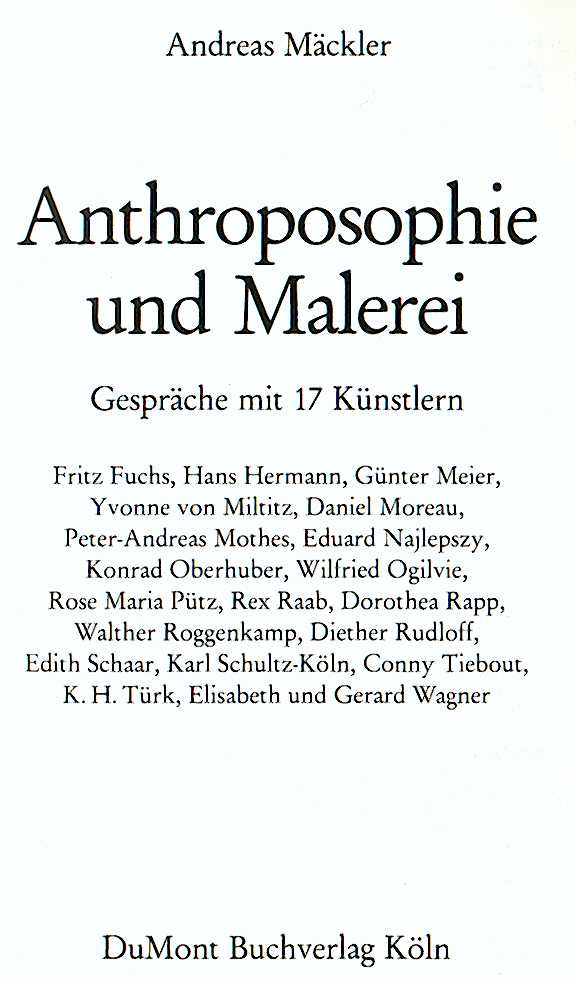 Andreas Mäckler

Anthroposophie und Malerei

Gespräche mit 17 Künstlern

Fritz Fuchs, Hans Hermann, Günter Meier, Yvonne von Miltitz, Daniel Moreau, Peter-Andreas Mothes, Eduard Najlepszy, Konrad Oberhuber, Wilfried Ogilvie, Rose Maria Pütz, Rex Raab, Dorothea Rapp, Walther Roggenkamp, Diether Rudloff, Edith Schaar, Karl Schultz-Köln, Conny Tiebout, K. H. Türk, Elisabeth und Gerard Wagner

DuMont Buchverlag Köln